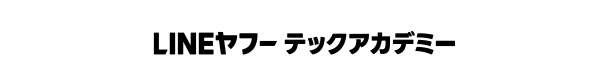 LINEヤフー テックアカデミー